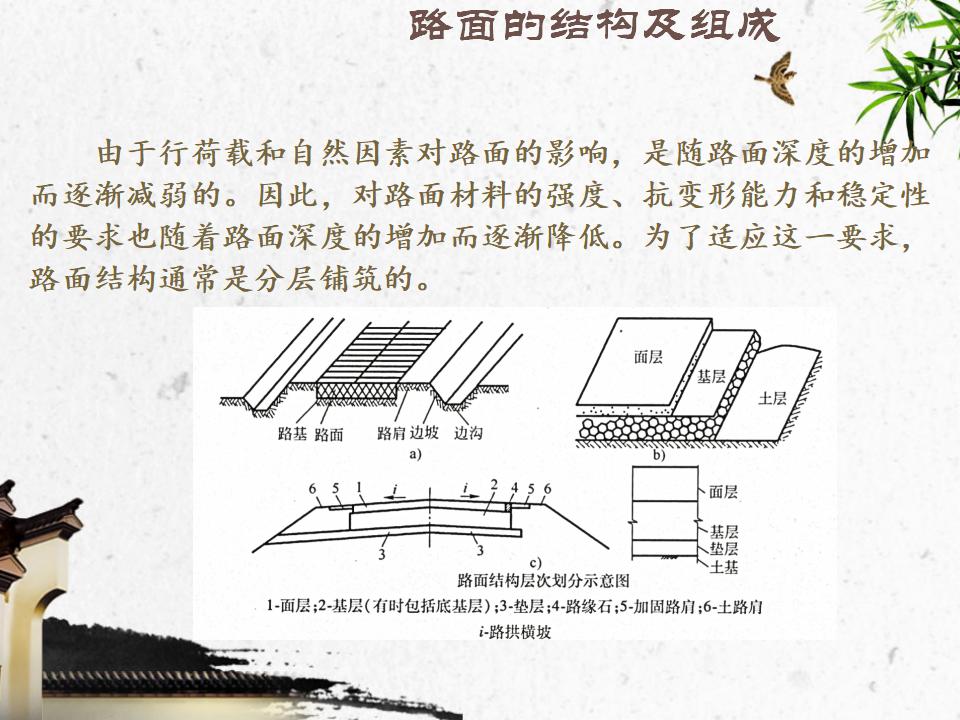 路面的结构及组成

由于行荷载和自然因素对路面的影响，是随路面深度的增加而逐渐减弱的。因此，对路面材料的强度、抗变形能力和稳定性的要求也随着路面深度的增加而逐渐降低。为了适应这一要求，路面结构通常是分层铺筑的。

路基 路面 路肩 边坡 边沟
a)

面层
基层
土层
b)

6 5 1 i i 2 4 5 6
3 3
c)

面层
基层
垫层
土基

路面结构层次划分示意图
1-面层;2-基层(有时包括底基层);3-垫层;4-路缘石;5-加固路肩;6-土路肩
i-路拱横坡